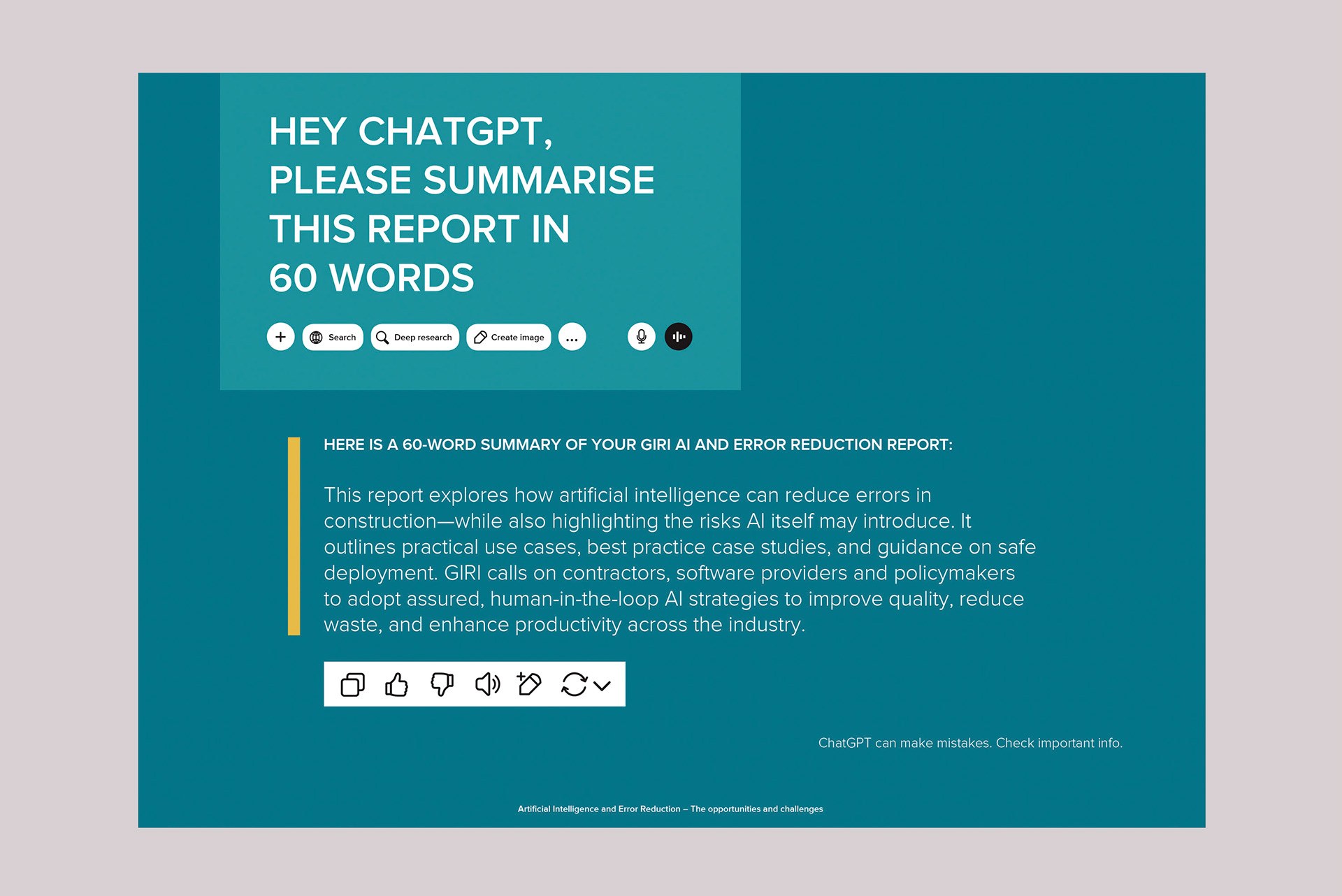 HEY CHATGPT,
PLEASE SUMMARISE
THIS REPORT IN
60 WORDS

+ Search Deep research Create image ...

HERE IS A 60-WORD SUMMARY OF YOUR GIRI AI AND ERROR REDUCTION REPORT:

This report explores how artificial intelligence can reduce errors in construction—while also highlighting the risks AI itself may introduce. It outlines practical use cases, best practice case studies, and guidance on safe deployment. GIRI calls on contractors, software providers and policymakers to adopt assured, human-in-the-loop AI strategies to improve quality, reduce waste, and enhance productivity across the industry.

ChatGPT can make mistakes. Check important info.

Artificial Intelligence and Error Reduction – The opportunities and challenges